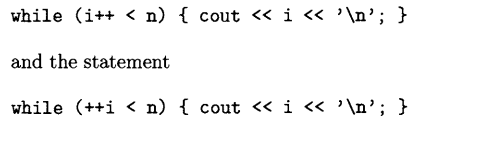 while (i++ < n) { cout << i << '\n'; }

and the statement

while (++i < n) { cout << i << '\n'; }